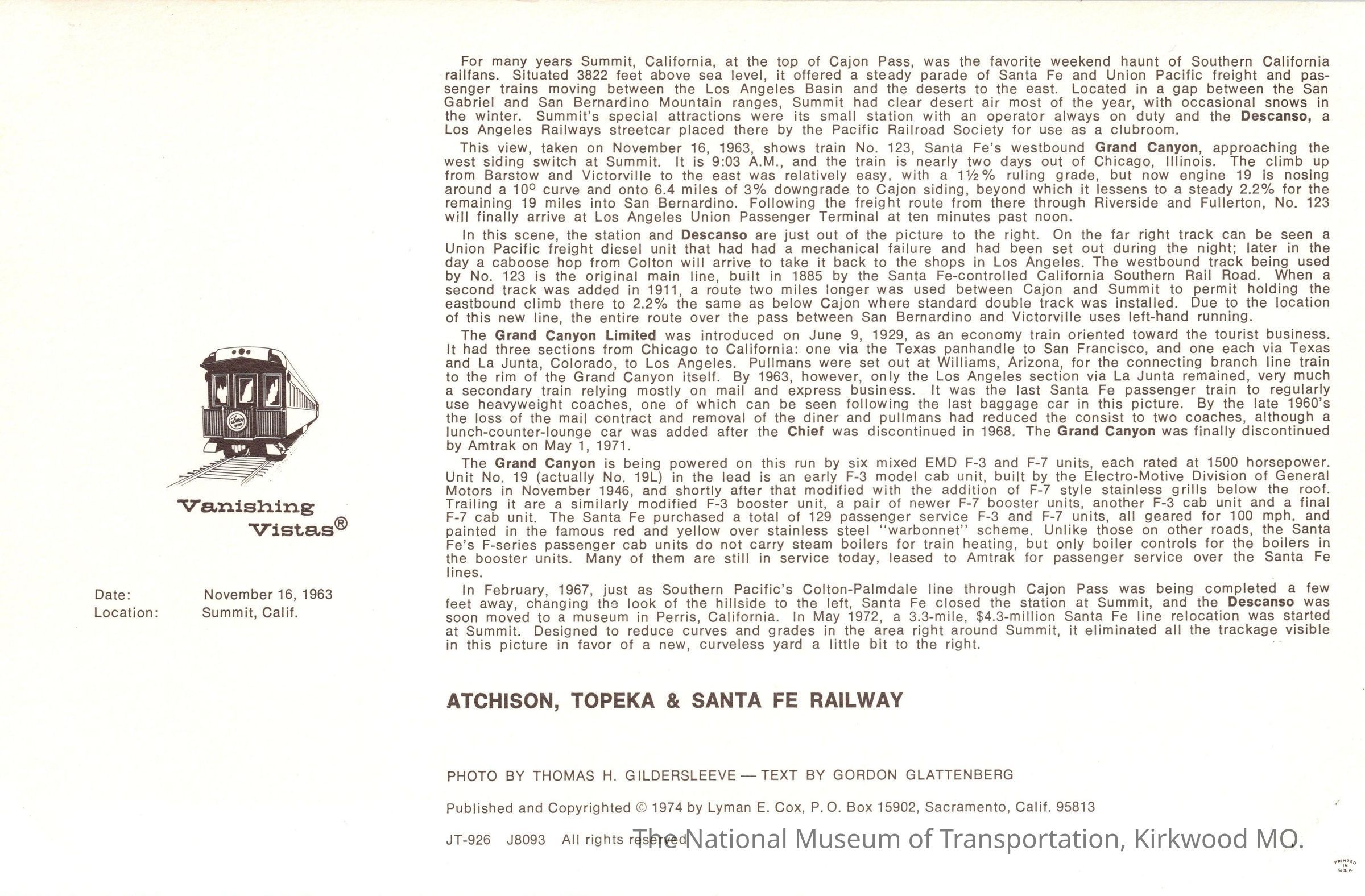 Vanishing Vistas®

Date: November 16, 1963
Location: Summit, Calif.

For many years Summit, California, at the top of Cajon Pass, was the favorite weekend haunt of Southern California railfans. Situated 3822 feet above sea level, it offered a steady parade of Santa Fe and Union Pacific freight and passenger trains moving between the Los Angeles Basin and the deserts to the east. Located in a gap between the San Gabriel and San Bernardino Mountain ranges, Summit had clear desert air most of the year, with occasional snows in the winter. Summit's special attractions were its small station with an operator always on duty and the Descanso, a Los Angeles Railways streetcar placed there by the Pacific Railroad Society for use as a clubroom.

This view, taken on November 16, 1963, shows train No. 123, Santa Fe's westbound Grand Canyon, approaching the west siding switch at Summit. It is 9:03 A.M., and the train is nearly two days out of Chicago, Illinois. The climb up from Barstow and Victorville to the east was relatively easy, with a 1½% ruling grade, but now engine 19 is nosing around a 10° curve and onto 6.4 miles of 3% downgrade to Cajon siding, beyond which it lessens to a steady 2.2% for the remaining 19 miles into San Bernardino. Following the freight route from there through Riverside and Fullerton, No. 123 will finally arrive at Los Angeles Union Passenger Terminal at ten minutes past noon.

In this scene, the station and Descanso are just out of the picture to the right. On the far right track can be seen a Union Pacific freight diesel unit that had had a mechanical failure and had been set out during the night; later in the day a caboose hop from Colton will arrive to take it back to the shops in Los Angeles. The westbound track being used by No. 123 is the original main line, built in 1885 by the Santa Fe-controlled California Southern Rail Road. When a second track was added in 1911, a route two miles longer was used between Cajon and Summit to permit holding the eastbound climb there to 2.2% the same as below Cajon where standard double track was installed. Due to the location of this new line, the entire route over the pass between San Bernardino and Victorville uses left-hand running.

The Grand Canyon Limited was introduced on June 9, 1929, as an economy train oriented toward the tourist business. It had three sections from Chicago to California: one via the Texas panhandle to San Francisco, and one each via Texas and La Junta, Colorado, to Los Angeles. Pullmans were set out at Williams, Arizona, for the connecting branch line train to the rim of the Grand Canyon itself. By 1963, however, only the Los Angeles section via La Junta remained, very much a secondary train relying mostly on mail and express business. It was the last Santa Fe passenger train to regularly use heavyweight coaches, one of which can be seen following the last baggage car in this picture. By the late 1960's the loss of the mail contract and removal of the diner and pullmans had reduced the consist to two coaches, although a lunch-counter-lounge car was added after the Chief was discontinued in 1968. The Grand Canyon was finally discontinued by Amtrak on May 1, 1971.

The Grand Canyon is being powered on this run by six mixed EMD F-3 and F-7 units, each rated at 1500 horsepower. Unit No. 19 (actually No. 19L) in the lead is an early F-3 model cab unit, built by the Electro-Motive Division of General Motors in November 1946, and shortly after that modified with the addition of F-7 style stainless grills below the roof. Trailing it are a similarly modified F-3 booster unit, a pair of newer F-7 booster units, another F-3 cab unit and a final F-7 cab unit. The Santa Fe purchased a total of 129 passenger service F-3 and F-7 units, all geared for 100 mph. and painted in the famous red and yellow over stainless steel "warbonnet" scheme. Unlike those on other roads, the Santa Fe's F-series passenger cab units do not carry steam boilers for train heating, but only boiler controls for the boilers in the booster units. Many of them are still in service today, leased to Amtrak for passenger service over the Santa Fe lines.

In February, 1967, just as Southern Pacific's Colton-Palmdale line through Cajon Pass was being completed a few feet away, changing the look of the hillside to the left, Santa Fe closed the station at Summit, and the Descanso was soon moved to a museum in Perris, California. In May 1972, a 3.3-mile, $4.3-million Santa Fe line relocation was started at Summit. Designed to reduce curves and grades in the area right around Summit, it eliminated all the trackage visible in this picture in favor of a new, curveless yard a little bit to the right.

ATCHISON, TOPEKA & SANTA FE RAILWAY

PHOTO BY THOMAS H. GILDERSLEEVE — TEXT BY GORDON GLATTENBERG

Published and Copyrighted © 1974 by Lyman E. Cox, P. O. Box 15902, Sacramento, Calif. 95813

JT-926 J8093 All rights reserved

The National Museum of Transportation, Kirkwood MO.

PRINTED IN U.S.A.